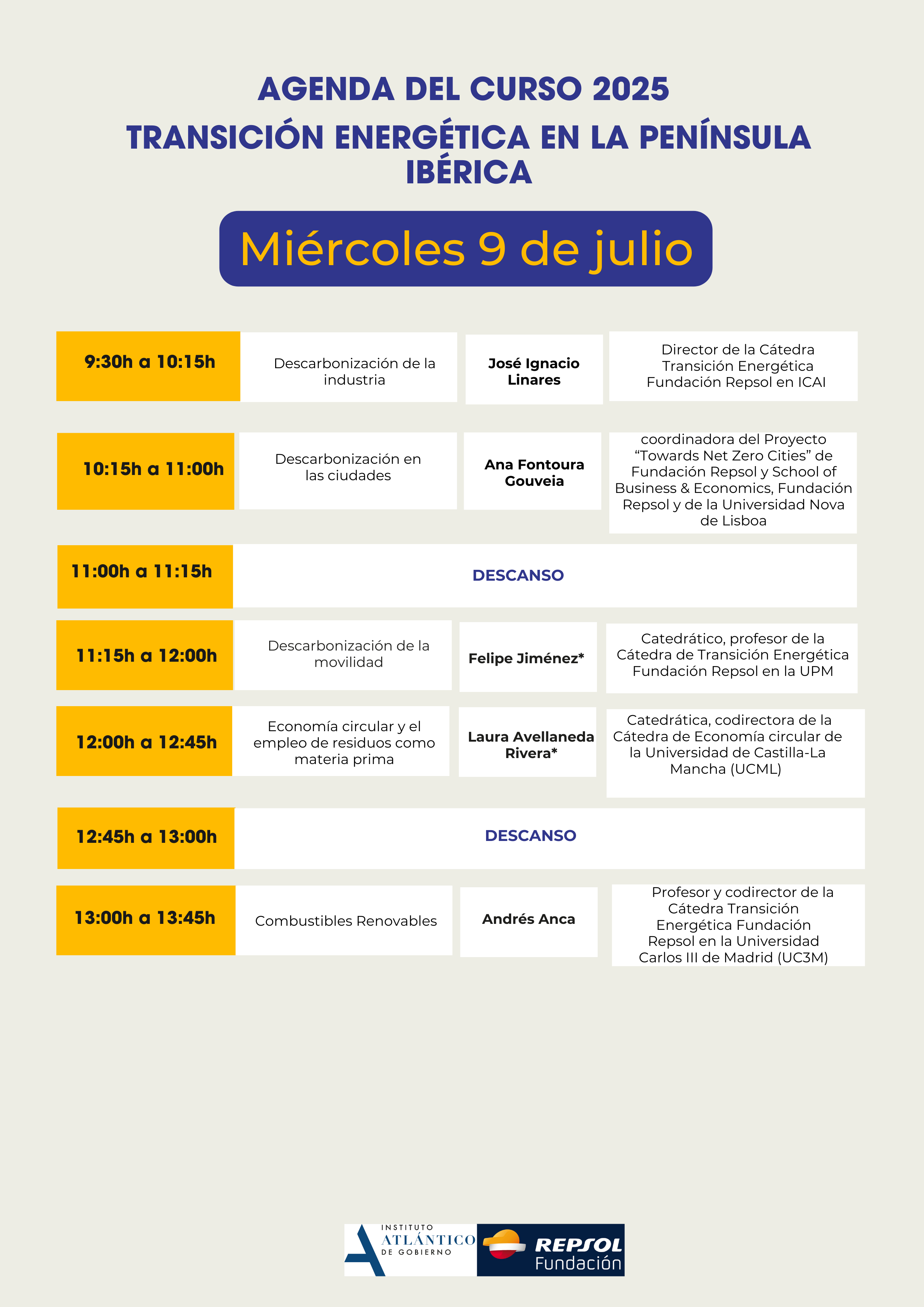 AGENDA DEL CURSO 2025

TRANSICIÓN ENERGÉTICA EN LA PENÍNSULA IBÉRICA

Miércoles 9 de julio

| 9:30h a 10:15h | Descarbonización de la industria | José Ignacio Linares | Director de la Cátedra Transición Energética Fundación Repsol en ICAI |
|---|---|---|---|
| 10:15h a 11:00h | Descarbonización en las ciudades | Ana Fontoura Gouveia | coordinadora del Proyecto "Towards Net Zero Cities" de Fundación Repsol y School of Business & Economics, Fundación Repsol y de la Universidad Nova de Lisboa |
| 11:00h a 11:15h | DESCANSO | | |
| 11:15h a 12:00h | Descarbonización de la movilidad | Felipe Jiménez* | Catedrático, profesor de la Cátedra de Transición Energética Fundación Repsol en la UPM |
| 12:00h a 12:45h | Economía circular y el empleo de residuos como materia prima | Laura Avellaneda Rivera* | Catedrática, codirectora de la Cátedra de Economía circular de la Universidad de Castilla-La Mancha (UCML) |
| 12:45h a 13:00h | DESCANSO | | |
| 13:00h a 13:45h | Combustibles Renovables | Andrés Anca | Profesor y codirector de la Cátedra Transición Energética Fundación Repsol en la Universidad Carlos III de Madrid (UC3M) |

INSTITUTO
ATLÁNTICO
DE GOBIERNO

REPSOL
Fundación